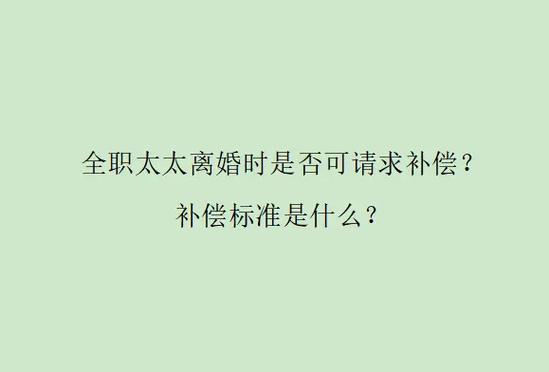 全职太太离婚时是否可请求补偿？

补偿标准是什么？